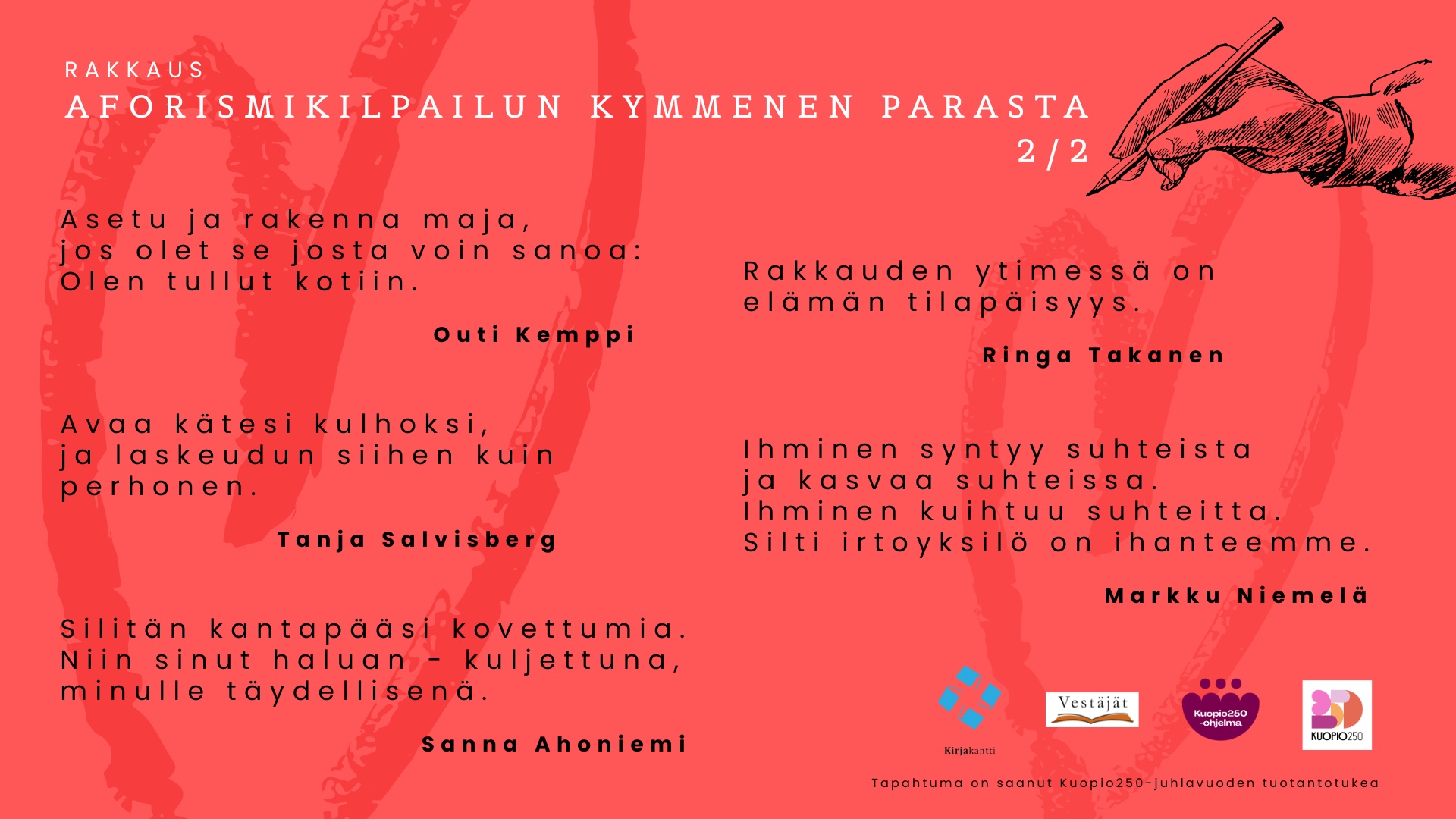 RAKKAUS
AFORISMIKILPAILUN KYMMENEN PARASTA
2/2

Asetu ja rakenna maja,
jos olet se josta voin sanoa:
Olen tullut kotiin.

Outi Kemppi

Avaa kätesi kulhoksi,
ja laskeudun siihen kuin
perhonen.

Tanja Salvisberg

Silitän kantapääsi kovettumia.
Niin sinut haluan - kuljettuna,
minulle täydellisenä.

Sanna Ahoniemi

Rakkauden ytimessä on
elämän tilapäisyys.

Ringa Takanen

Ihminen syntyy suhteista
ja kasvaa suhteissa.
Ihminen kuihtuu suhteitta.
Silti irtoyksilö on ihanteemme.

Markku Niemelä

Kirjakantti

Vestäjät

Kuopio250
-ohjelma

KUOPIO250

Tapahtuma on saanut Kuopio250-juhlavuoden tuotantotukea